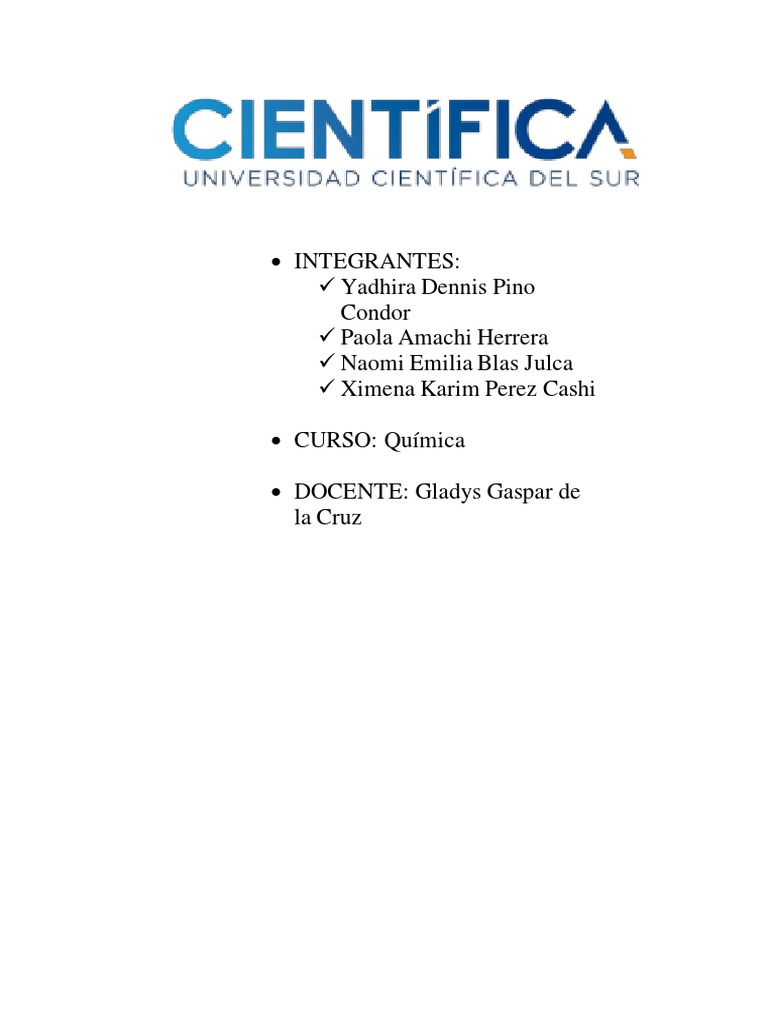 CIENTÍFICA
UNIVERSIDAD CIENTÍFICA DEL SUR

• INTEGRANTES:
✓ Yadhira Dennis Pino Condor
✓ Paola Amachi Herrera
✓ Naomi Emilia Blas Julca
✓ Ximena Karim Perez Cashi

• CURSO: Química

• DOCENTE: Gladys Gaspar de la Cruz